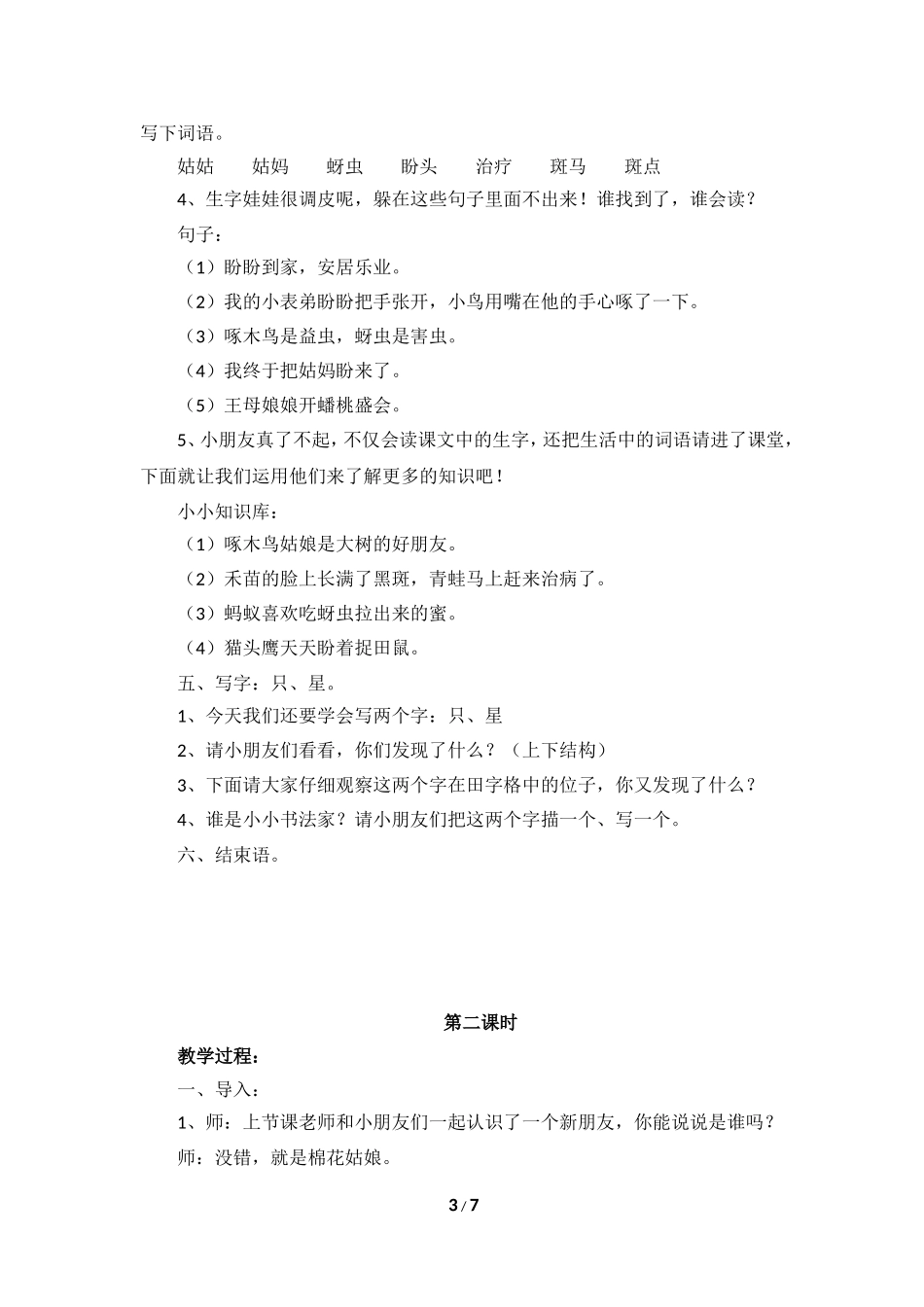 写下词语。

姑姑　　姑妈　　蚜虫　　盼头　　治疗　　斑马　　斑点

4、生字娃娃很调皮呢，躲在这些句子里面不出来！谁找到了，谁会读？

句子：

（1）盼盼到家，安居乐业。

（2）我的小表弟盼盼把手张开，小鸟用嘴在他的手心啄了一下。

（3）啄木鸟是益虫，蚜虫是害虫。

（4）我终于把姑妈盼来了。

（5）王母娘娘开蟠桃盛会。

5、小朋友真了不起，不仅会读课文中的生字，还把生活中的词语请进了课堂，下面就让我们运用他们来了解更多的知识吧！

小小知识库：

（1）啄木鸟姑娘是大树的好朋友。

（2）禾苗的脸上长满了黑斑，青蛙马上赶来治病了。

（3）蚂蚁喜欢吃蚜虫拉出来的蜜。

（4）猫头鹰天天盼着捉田鼠。

五、写字：只、星。

1、今天我们还要学会写两个字：只、星

2、请小朋友们看看，你们发现了什么？（上下结构）

3、下面请大家仔细观察这两个字在田字格中的位子，你又发现了什么？

4、谁是小小书法家？请小朋友们把这两个字描一个、写一个。

六、结束语。

第二课时

教学过程：

一、导入：

1、师：上节课老师和小朋友们一起认识了一个新朋友，你能说说是谁吗？

师：没错，就是棉花姑娘。

3 / 7